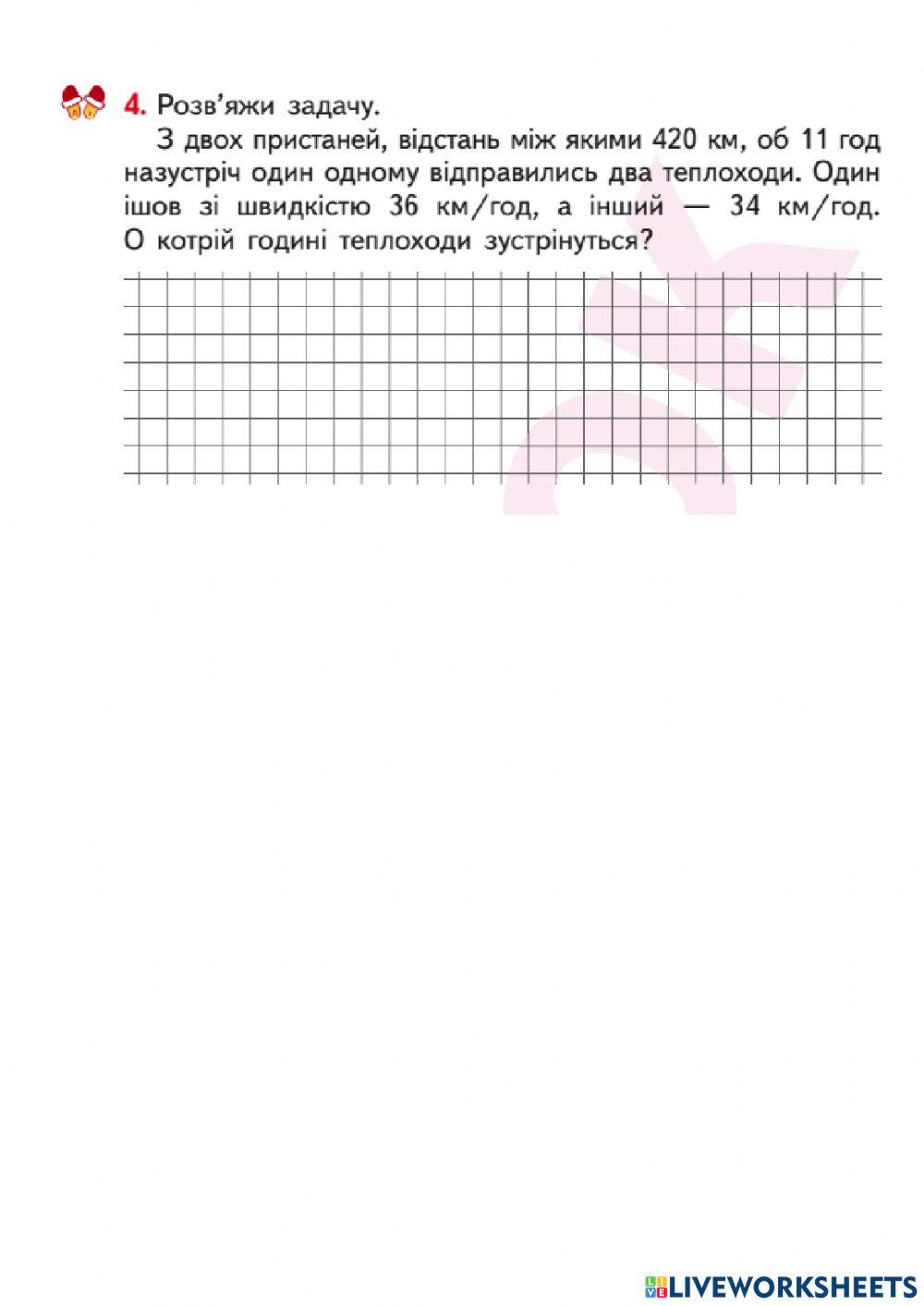 4. Розв'яжи задачу.

З двох пристаней, відстань між якими 420 км, об 11 год назустріч один одному відправились два теплоходи. Один ішов зі швидкістю 36 км/год, а інший — 34 км/год. О котрій годині теплоходи зустрінуться?

LIVEWORKSHEETS